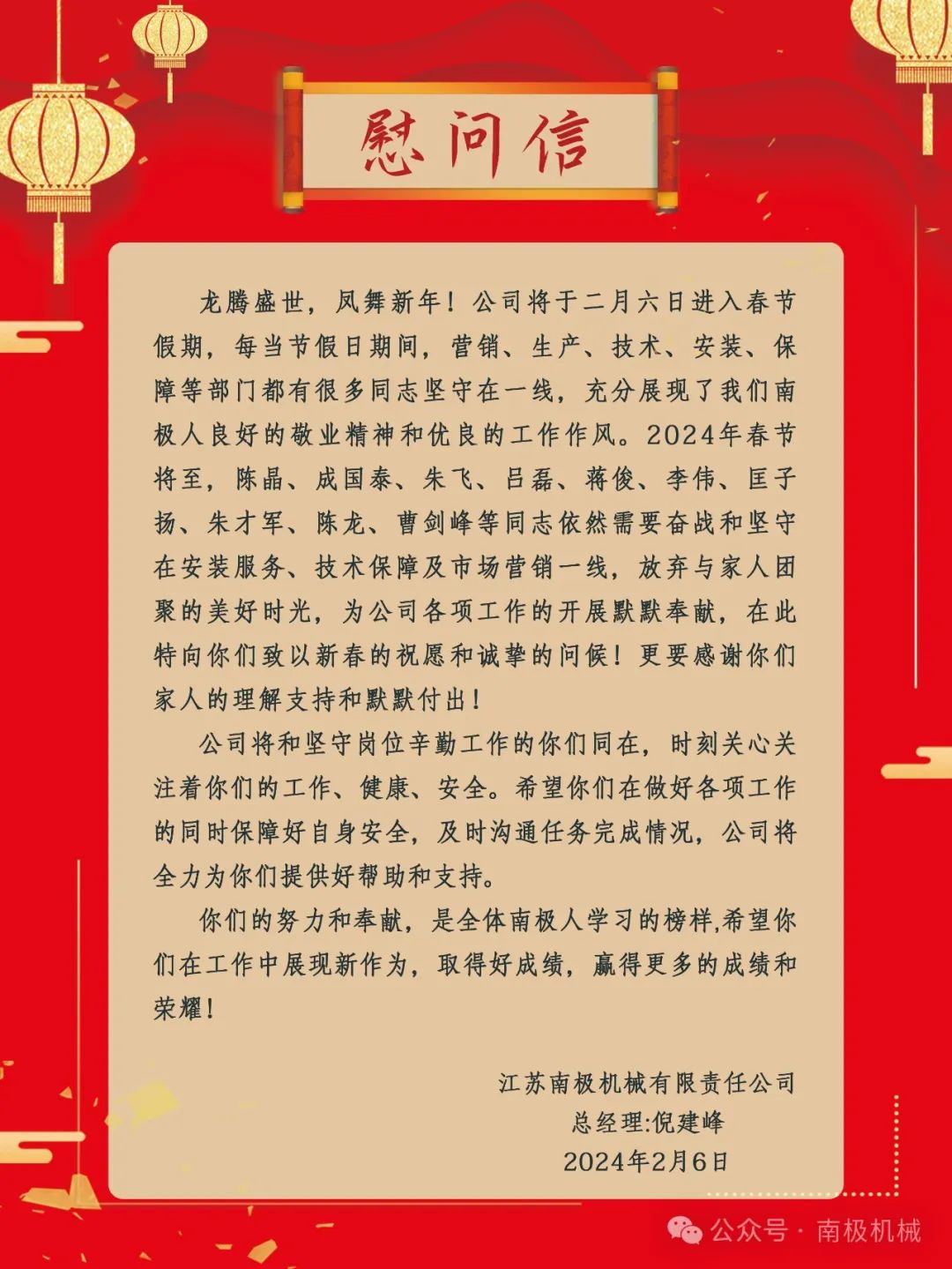 慰问信

龙腾盛世，凤舞新年！公司将于二月六日进入春节假期，每当节假日期间，营销、生产、技术、安装、保障等部门都有很多同志坚守在一线，充分展现了我们南极人良好的敬业精神和优良的工作作风。2024年春节将至，陈晶、成国泰、朱飞、吕磊、蒋俊、李伟、匡子扬、朱才军、陈龙、曹剑峰等同志依然需要奋战和坚守在安装服务、技术保障及市场营销一线，放弃与家人团聚的美好时光，为公司各项工作的开展默默奉献，在此特向你们致以新春的祝愿和诚挚的问候！更要感谢你们家人的理解支持和默默付出！

公司将和坚守岗位辛勤工作的你们同在，时刻关心关注着你们的工作、健康、安全。希望你们在做好各项工作的同时保障好自身安全，及时沟通任务完成情况，公司将全力为你们提供好帮助和支持。

你们的努力和奉献，是全体南极人学习的榜样,希望你们在工作中展现新作为，取得好成绩，赢得更多的成绩和荣耀！

江苏南极机械有限责任公司
总经理:倪建峰
2024年2月6日

公众号 · 南极机械